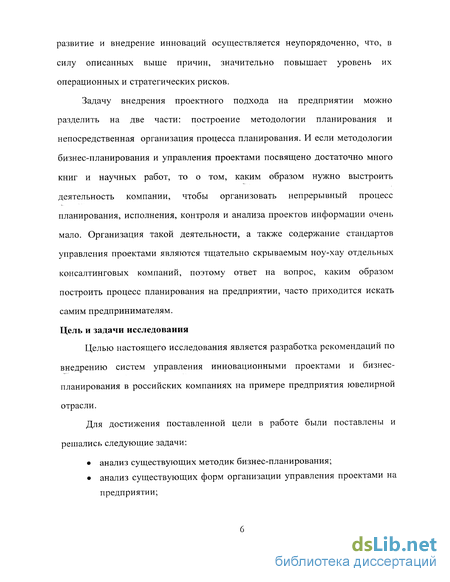 развитие и внедрение инноваций осуществляется неупорядоченно, что, в силу описанных выше причин, значительно повышает уровень их операционных и стратегических рисков.

Задачу внедрения проектного подхода на предприятии можно разделить на две части: построение методологии планирования и непосредственная организация процесса планирования. И если методологии бизнес-планирования и управления проектами посвящено достаточно много книг и научных работ, то о том, каким образом нужно выстроить деятельность компании, чтобы организовать непрерывный процесс планирования, исполнения, контроля и анализа проектов информации очень мало. Организация такой деятельности, а также содержание стандартов управления проектами являются тщательно скрываемым ноу-хау отдельных консалтинговых компаний, поэтому ответ на вопрос, каким образом построить процесс планирования на предприятии, часто приходится искать самим предпринимателям.

Цель и задачи исследования

Целью настоящего исследования является разработка рекомендаций по внедрению систем управления инновационными проектами и бизнес-планирования в российских компаниях на примере предприятия ювелирной отрасли.

Для достижения поставленной цели в работе были поставлены и решались следующие задачи:

• анализ существующих методик бизнес-планирования;
• анализ существующих форм организации управления проектами на предприятии;

6

dsLib.net
библиотека диссертаций